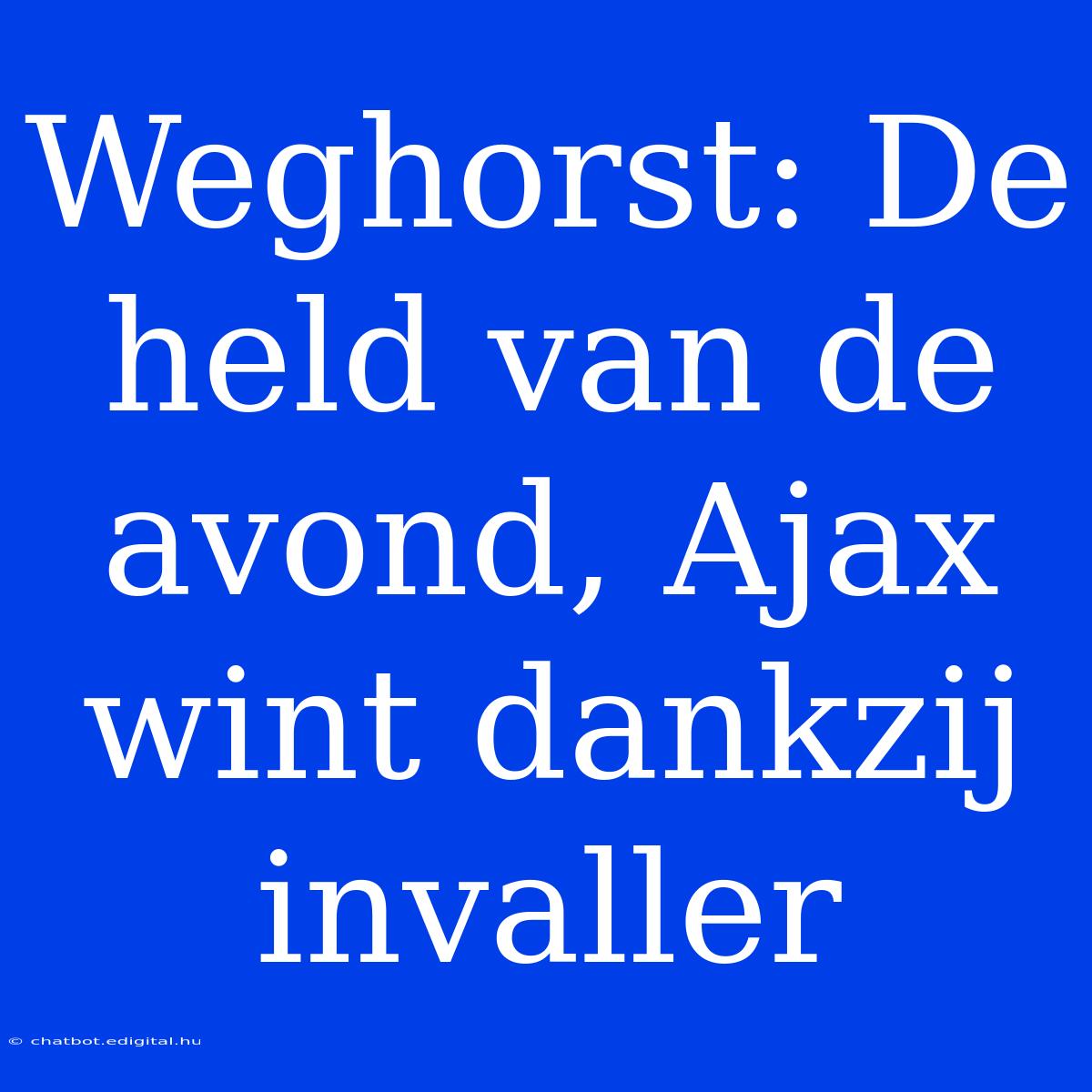 Weghorst: De held van de avond, Ajax wint dankzij invaller

© chatbot.edigital.hu